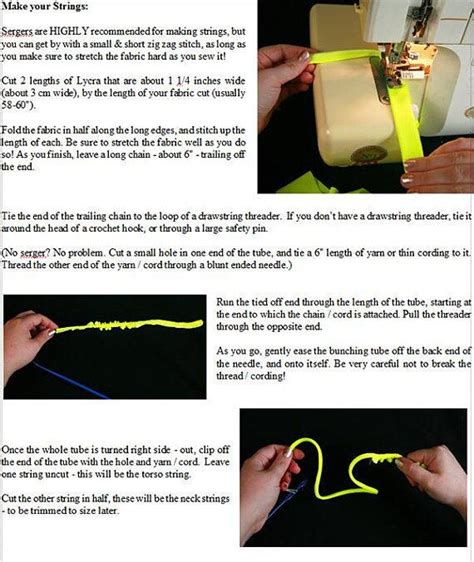 Make your Strings:

Sergers are HIGHLY recommended for making strings, but you can get by with a small & short zig zag stitch, as long as you make sure to stretch the fabric hard as you sew it!

Cut 2 lengths of Lycra that are about 1 1/4 inches wide (about 3 cm wide), by the length of your fabric cut (usually 58-60").

Fold the fabric in half along the long edges, and stitch up the length of each. Be sure to stretch the fabric well as you do so! As you finish, leave a long chain - about 6" - trailing off the end.

Tie the end of the trailing chain to the loop of a drawstring threader. If you don't have a drawstring threader, tie it around the head of a crochet hook, or through a large safety pin.

(No serger? No problem. Cut a small hole in one end of the tube, and tie a 6" length of yarn or thin cording to it. Thread the other end of the yarn / cord through a blunt ended needle.)

Run the tied off end through the length of the tube, starting at the end to which the chain / cord is attached. Pull the threader through the opposite end.

As you go, gently ease the bunching tube off the back end of the needle, and onto itself. Be very careful not to break the thread / cording!

Once the whole tube is turned right side - out, clip off the end of the tube with the hole and yarn / cord. Leave one string uncut - this will be the torso string.

Cut the other string in half, these will be the neck strings - to be trimmed to size later.